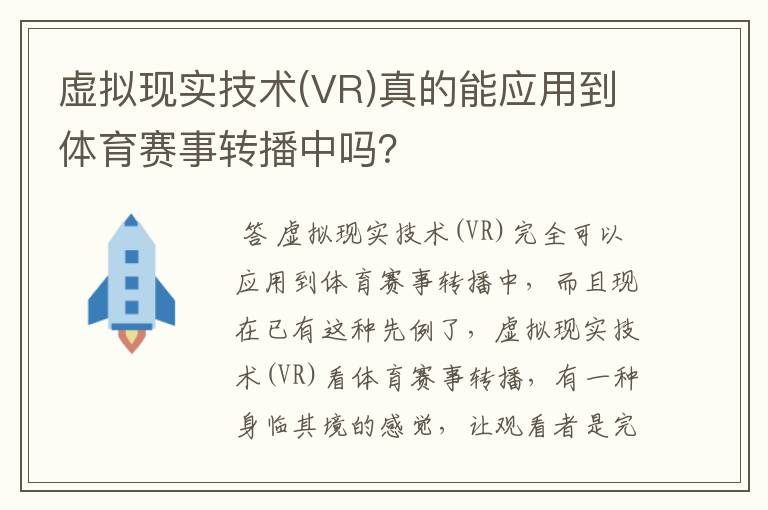 虚拟现实技术(VR)真的能应用到体育赛事转播中吗?

答 虚拟现实技术(VR)完全可以应用到体育赛事转播中，而且现在已有这种先例了，虚拟现实技术(VR)看体育赛事转播，有一种身临其境的感觉，让观看者是完